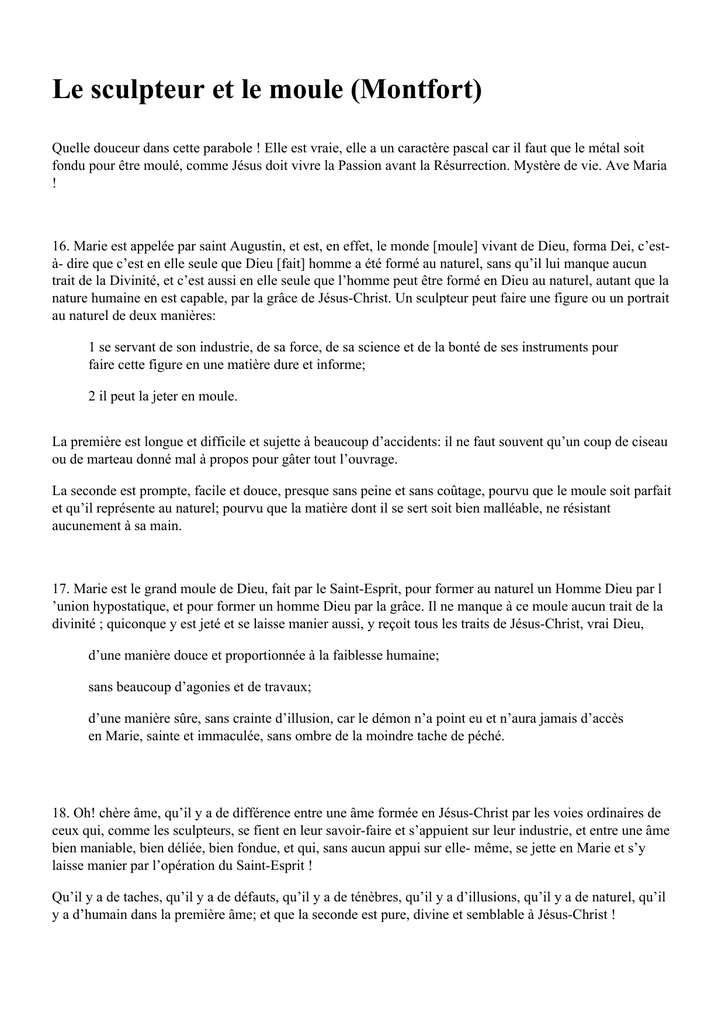 Le sculpteur et le moule (Montfort)

Quelle douceur dans cette parabole ! Elle est vraie, elle a un caractère pascal car il faut que le métal soit fondu pour être moulé, comme Jésus doit vivre la Passion avant la Résurrection. Mystère de vie. Ave Maria !

16. Marie est appelée par saint Augustin, et est, en effet, le monde [moule] vivant de Dieu, forma Dei, c'est-à- dire que c'est en elle seule que Dieu [fait] homme a été formé au naturel, sans qu'il lui manque aucun trait de la Divinité, et c'est aussi en elle seule que l'homme peut être formé en Dieu au naturel, autant que la nature humaine en est capable, par la grâce de Jésus-Christ. Un sculpteur peut faire une figure ou un portrait au naturel de deux manières:

1 se servant de son industrie, de sa force, de sa science et de la bonté de ses instruments pour faire cette figure en une matière dure et informe;

2 il peut la jeter en moule.

La première est longue et difficile et sujette à beaucoup d'accidents: il ne faut souvent qu'un coup de ciseau ou de marteau donné mal à propos pour gâter tout l'ouvrage.

La seconde est prompte, facile et douce, presque sans peine et sans coûtage, pourvu que le moule soit parfait et qu'il représente au naturel; pourvu que la matière dont il se sert soit bien malléable, ne résistant aucunement à sa main.

17. Marie est le grand moule de Dieu, fait par le Saint-Esprit, pour former au naturel un Homme Dieu par l 'union hypostatique, et pour former un homme Dieu par la grâce. Il ne manque à ce moule aucun trait de la divinité ; quiconque y est jeté et se laisse manier aussi, y reçoit tous les traits de Jésus-Christ, vrai Dieu,

d'une manière douce et proportionnée à la faiblesse humaine;

sans beaucoup d'agonies et de travaux;

d'une manière sûre, sans crainte d'illusion, car le démon n'a point eu et n'aura jamais d'accès en Marie, sainte et immaculée, sans ombre de la moindre tache de péché.

18. Oh! chère âme, qu'il y a de différence entre une âme formée en Jésus-Christ par les voies ordinaires de ceux qui, comme les sculpteurs, se fient en leur savoir-faire et s'appuient sur leur industrie, et entre une âme bien maniable, bien déliée, bien fondue, et qui, sans aucun appui sur elle- même, se jette en Marie et s'y laisse manier par l'opération du Saint-Esprit !

Qu'il y a de taches, qu'il y a de défauts, qu'il y a de ténèbres, qu'il y a d'illusions, qu'il y a de naturel, qu'il y a d'humain dans la première âme; et que la seconde est pure, divine et semblable à Jésus-Christ !